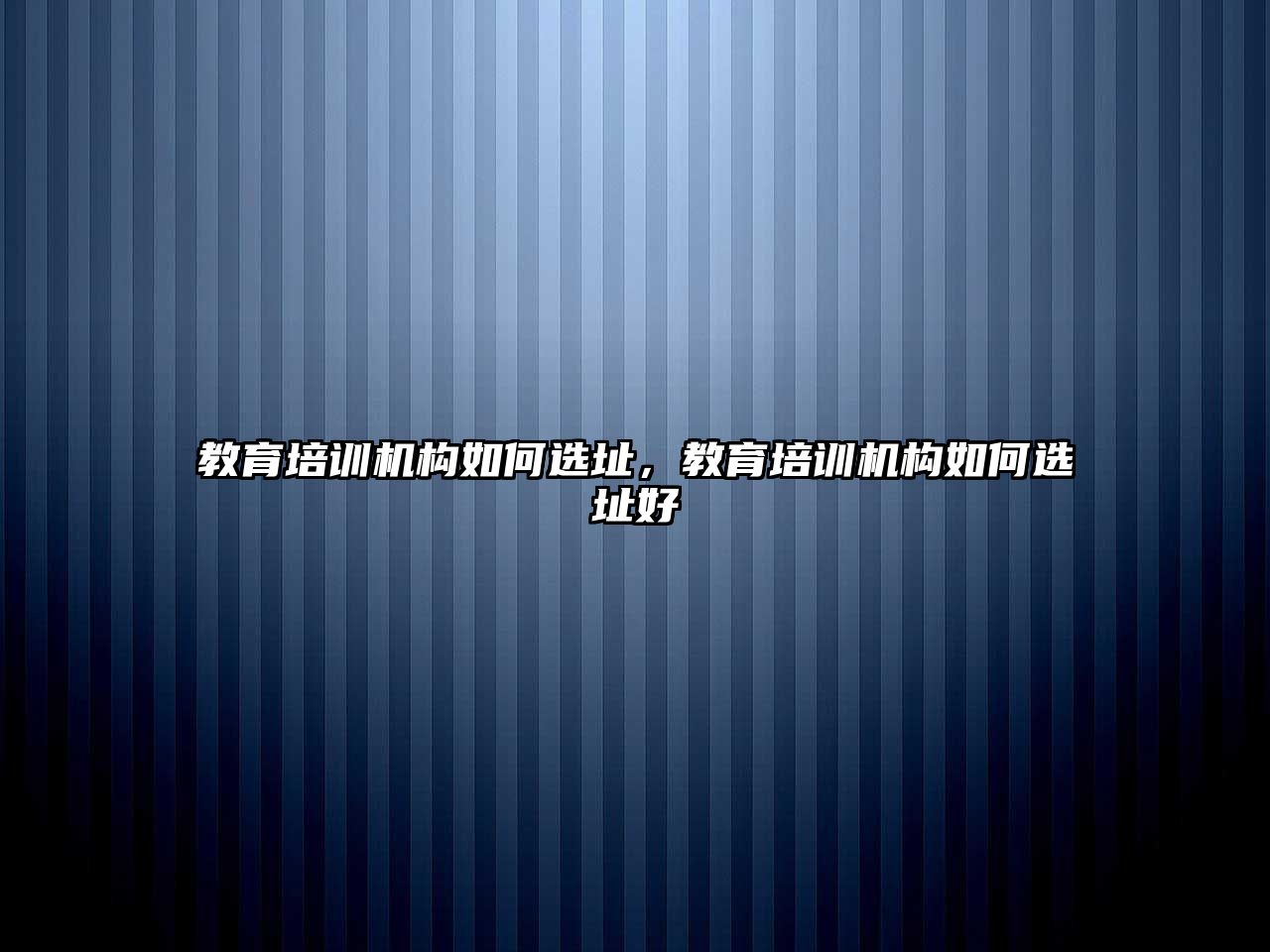 教育培训机构如何选址，教育培训机构如何选址好